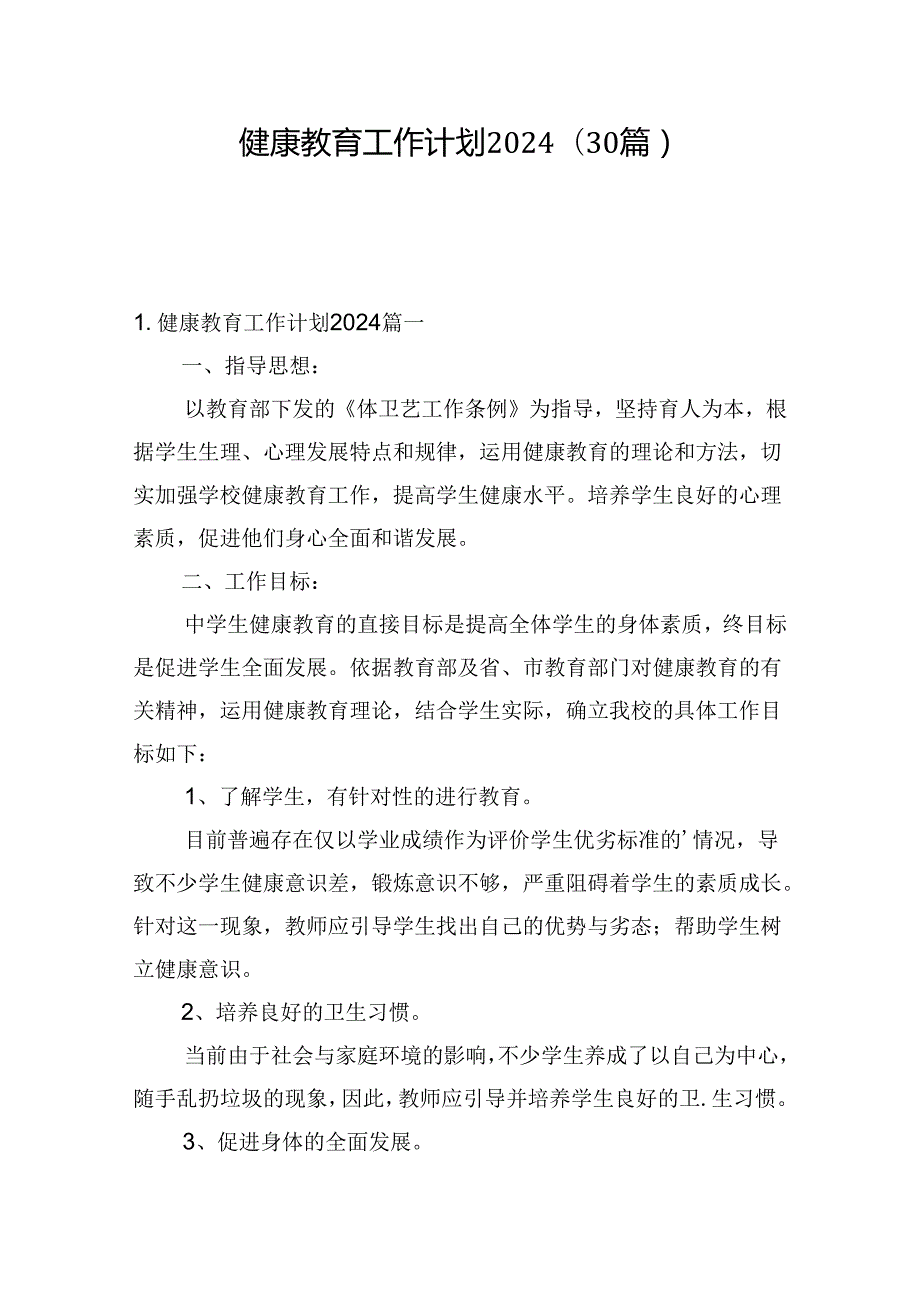 健康教育工作计划2024（30篇）

1. 健康教育工作计划2024篇一

一、指导思想：

以教育部下发的《体卫艺工作条例》为指导，坚持育人为本，根据学生生理、心理发展特点和规律，运用健康教育的理论和方法，切实加强学校健康教育工作，提高学生健康水平。培养学生良好的心理素质，促进他们身心全面和谐发展。

二、工作目标：

中学生健康教育的直接目标是提高全体学生的身体素质，终目标是促进学生全面发展。依据教育部及省、市教育部门对健康教育的有关精神，运用健康教育理论，结合学生实际，确立我校的具体工作目标如下：

1、了解学生，有针对性的进行教育。

目前普遍存在仅以学业成绩作为评价学生优劣标准的’情况，导致不少学生健康意识差，锻炼意识不够，严重阻碍着学生的素质成长。针对这一现象，教师应引导学生找出自己的优势与劣态；帮助学生树立健康意识。

2、培养良好的卫生习惯。

当前由于社会与家庭环境的影响，不少学生养成了以自己为中心，随手乱扔垃圾的现象，因此，教师应引导并培养学生良好的卫.生习惯。

3、促进身体的全面发展。